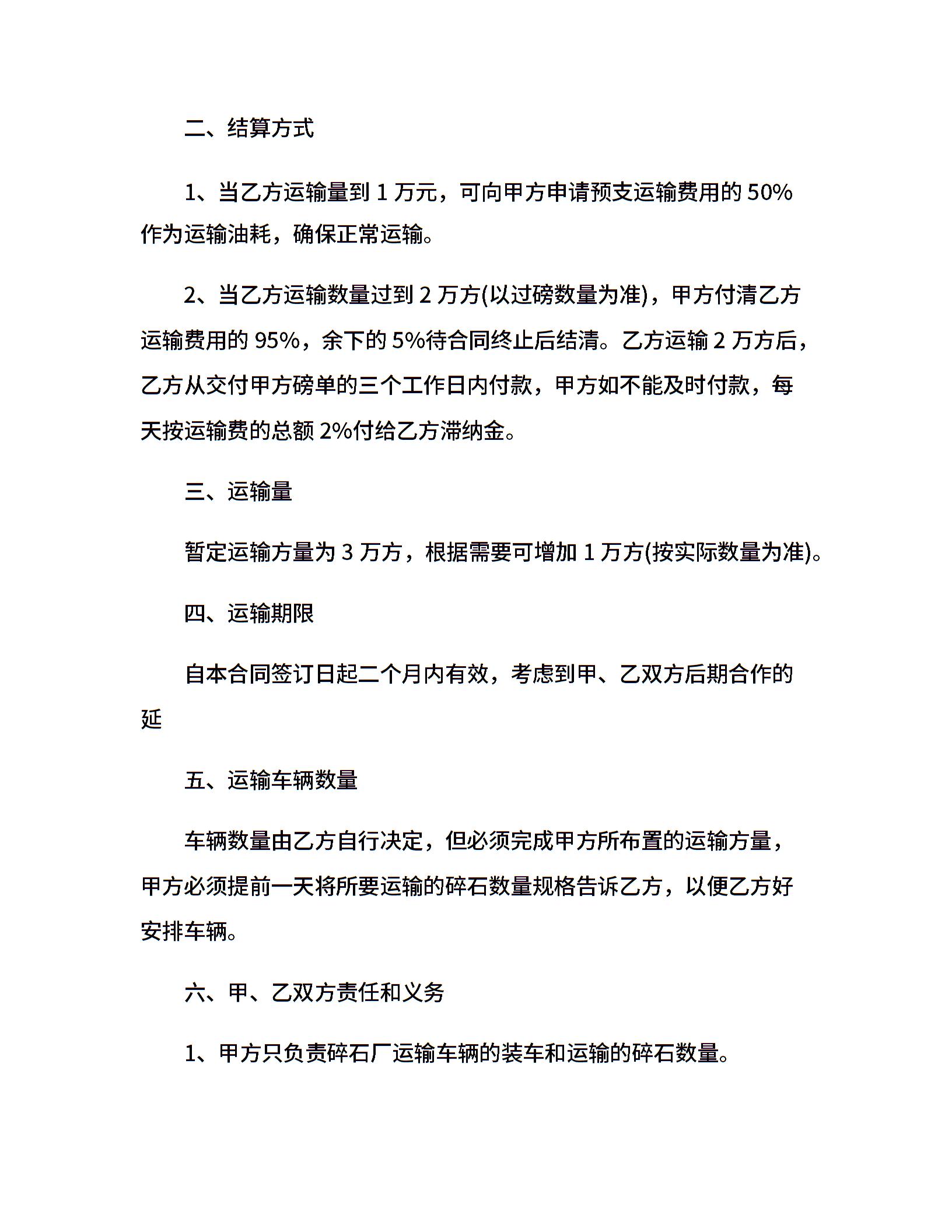 二、结算方式

1、当乙方运输量到 1 万元，可向甲方申请预支运输费用的 50%作为运输油耗，确保正常运输。

2、当乙方运输数量过到 2 万方(以过磅数量为准)，甲方付清乙方运输费用的 95%，余下的 5%待合同终止后结清。乙方运输 2 万方后，乙方从交付甲方磅单的三个工作日内付款，甲方如不能及时付款，每天按运输费的总额 2%付给乙方滞纳金。

三、运输量

暂定运输方量为 3 万方，根据需要可增加 1 万方(按实际数量为准)。

四、运输期限

自本合同签订日起二个月内有效，考虑到甲、乙双方后期合作的延

五、运输车辆数量

车辆数量由乙方自行决定，但必须完成甲方所布置的运输方量，甲方必须提前一天将所要运输的碎石数量规格告诉乙方，以便乙方好安排车辆。

六、甲、乙双方责任和义务

1、甲方只负责碎石厂运输车辆的装车和运输的碎石数量。